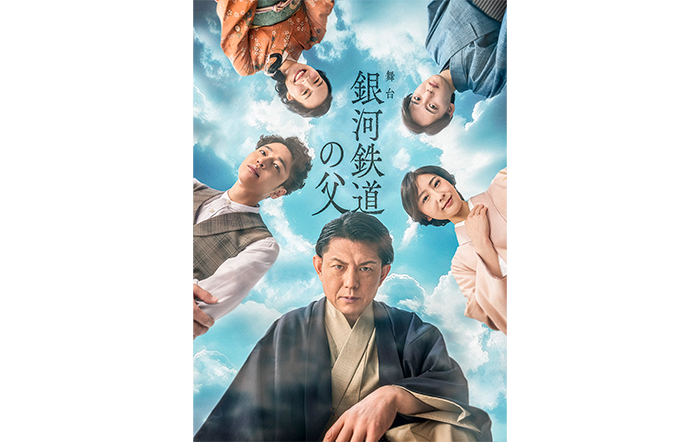 舞台
銀河鉄道の父